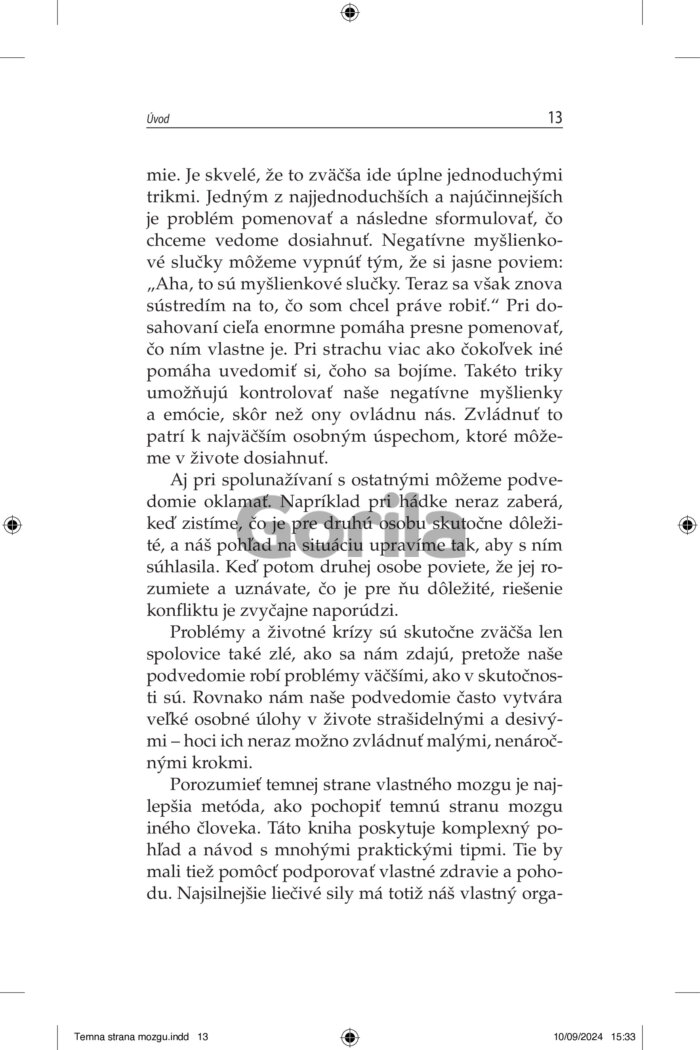 Úvod

13

mie. Je skvelé, že to zväčša ide úplne jednoduchými trikmi. Jedným z najjednoduchších a najúčinnejších je problém pomenovať a následne sformulovať, čo chceme vedome dosiahnuť. Negatívne myšlienkové slučky môžeme vypnúť tým, že si jasne poviem: „Aha, to sú myšlienkové slučky. Teraz sa však znova sústredím na to, čo som chcel práve robiť.“ Pri dosahovaní cieľa enormne pomáha presne pomenovať, čo ním vlastne je. Pri strachu viac ako čokoľvek iné pomáha uvedomiť si, čoho sa bojíme. Takéto triky umožňujú kontrolovať naše negatívne myšlienky a emócie, skôr než ony ovládnu nás. Zvládnuť to patrí k najväčším osobným úspechom, ktoré môžeme v živote dosiahnuť.

Aj pri spolunažívaní s ostatnými môžeme podvedomie oklamať. Napríklad pri hádke neraz zaberá, keď zistíme, čo je pre druhú osobu skutočne dôležité, a náš pohľad na situáciu upravíme tak, aby s ním súhlasila. Keď potom druhej osobe poviete, že jej rozumiete a uznávate, čo je pre ňu dôležité, riešenie konfliktu je zvyčajne naporúdzi.

Problémy a životné krízy sú skutočne zväčša len spolovice také zlé, ako sa nám zdajú, pretože naše podvedomie robí problémy väčšími, ako v skutočnosti sú. Rovnako nám naše podvedomie často vytvára veľké osobné úlohy v živote strašidelnými a desivými – hoci ich neraz možno zvládnuť malými, nenáročnými krokmi.

Porozumieť temnej strane vlastného mozgu je najlepšia metóda, ako pochopiť temnú stranu mozgu iného človeka. Táto kniha poskytuje komplexný pohľad a návod s mnohými praktickými tipmi. Tie by mali tiež pomôcť podporovať vlastné zdravie a pohodu. Najsilnejšie liečivé sily má totiž náš vlastný orga-

Gorila

Temna strana mozgu.indd 13 10/09/2024 15:33